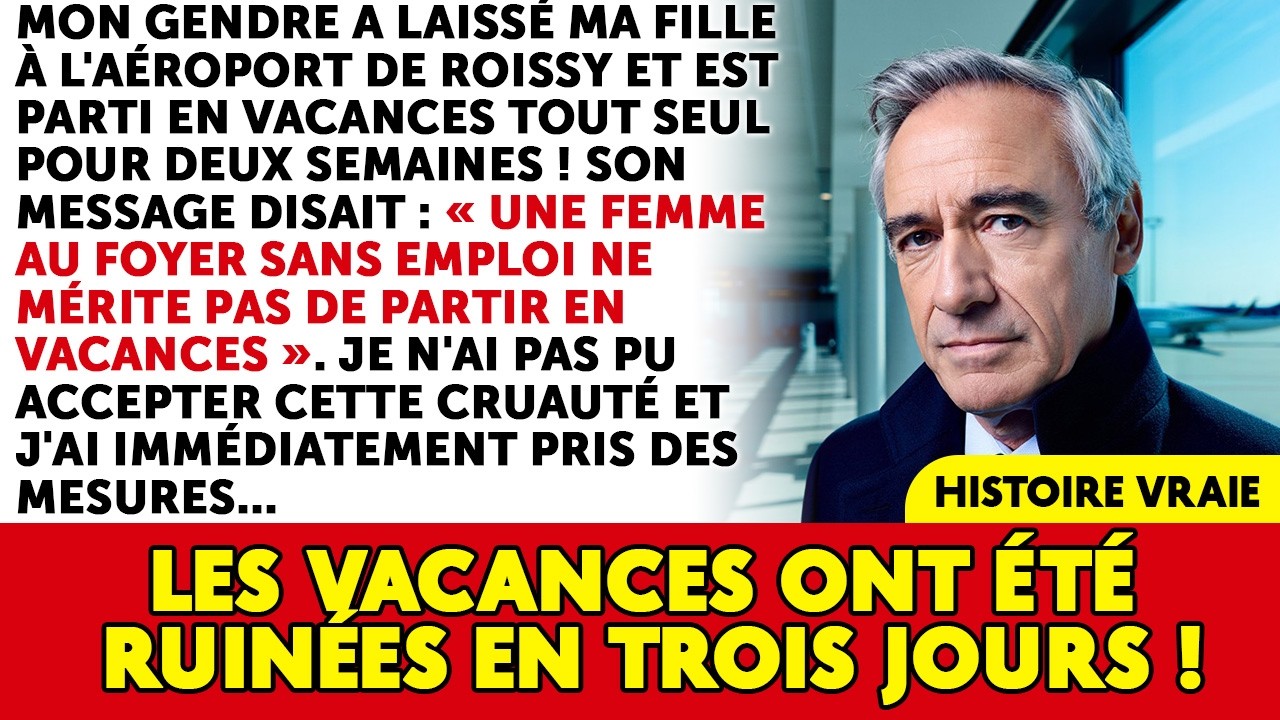 MON GENDRE A LAISSÉ MA FILLE À L'AÉROPORT DE ROISSY ET EST PARTI EN VACANCES TOUT SEUL POUR DEUX SEMAINES ! SON MESSAGE DISAIT : « UNE FEMME AU FOYER SANS EMPLOI NE MÉRITE PAS DE PARTIR EN VACANCES ». JE N'AI PAS PU ACCEPTER CETTE CRUAUTÉ ET J'AI IMMÉDIATEMENT PRIS DES MESURES...

HISTOIRE VRAIE

LES VACANCES ONT ÉTÉ RUINÉES EN TROIS JOURS !